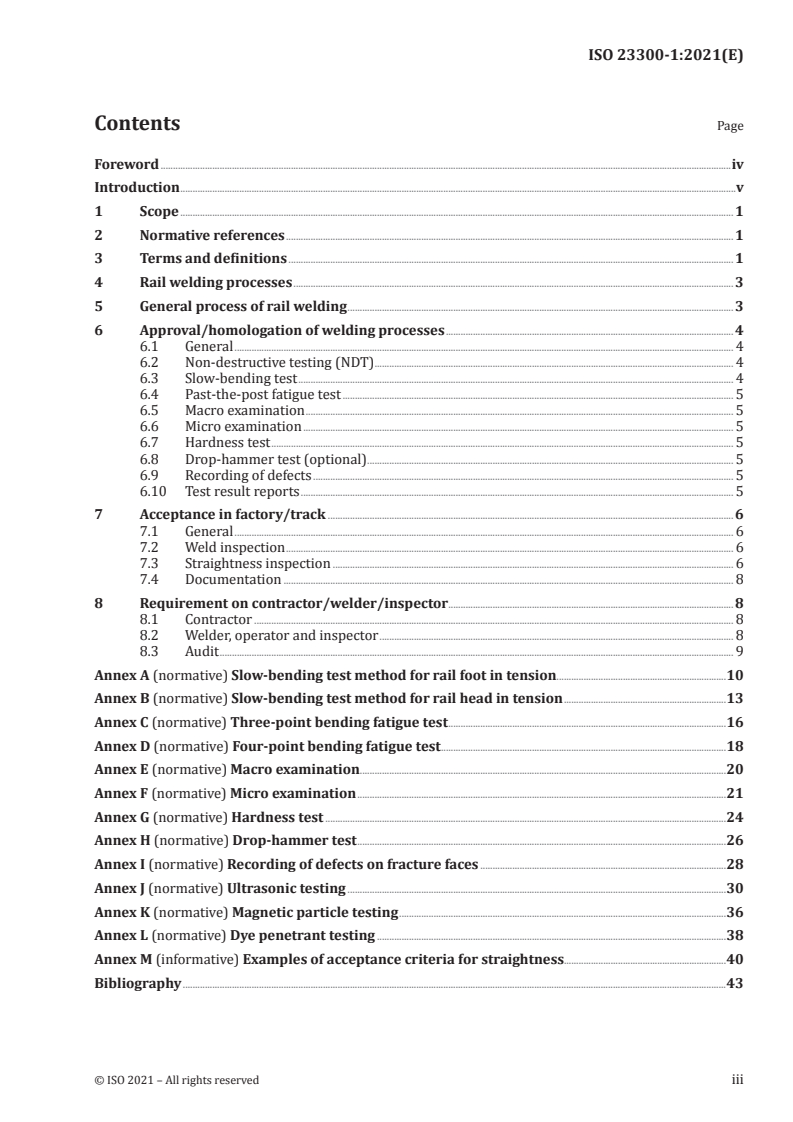 ISO 23300-1:2021(E)

Contents

Page

Foreword iv
Introduction v
1 Scope 1
2 Normative references 1
3 Terms and definitions 1
4 Rail welding processes 3
5 General process of rail welding 3
6 Approval/homologation of welding processes 4
6.1 General 4
6.2 Non-destructive testing (NDT) 4
6.3 Slow-bending test 4
6.4 Past-the-post fatigue test 5
6.5 Macro examination 5
6.6 Micro examination 5
6.7 Hardness test 5
6.8 Drop-hammer test (optional) 5
6.9 Recording of defects 5
6.10 Test result reports 5
7 Acceptance in factory/track 6
7.1 General 6
7.2 Weld inspection 6
7.3 Straightness inspection 6
7.4 Documentation 8
8 Requirement on contractor/welder/inspector 8
8.1 Contractor 8
8.2 Welder, operator and inspector 8
8.3 Audit 9
Annex A (normative) Slow-bending test method for rail foot in tension 10
Annex B (normative) Slow-bending test method for rail head in tension 13
Annex C (normative) Three-point bending fatigue test 16
Annex D (normative) Four-point bending fatigue test 18
Annex E (normative) Macro examination 20
Annex F (normative) Micro examination 21
Annex G (normative) Hardness test 24
Annex H (normative) Drop-hammer test 26
Annex I (normative) Recording of defects on fracture faces 28
Annex J (normative) Ultrasonic testing 30
Annex K (normative) Magnetic particle testing 36
Annex L (normative) Dye penetrant testing 38
Annex M (informative) Examples of acceptance criteria for straightness 40
Bibliography 43

© ISO 2021 – All rights reserved iii